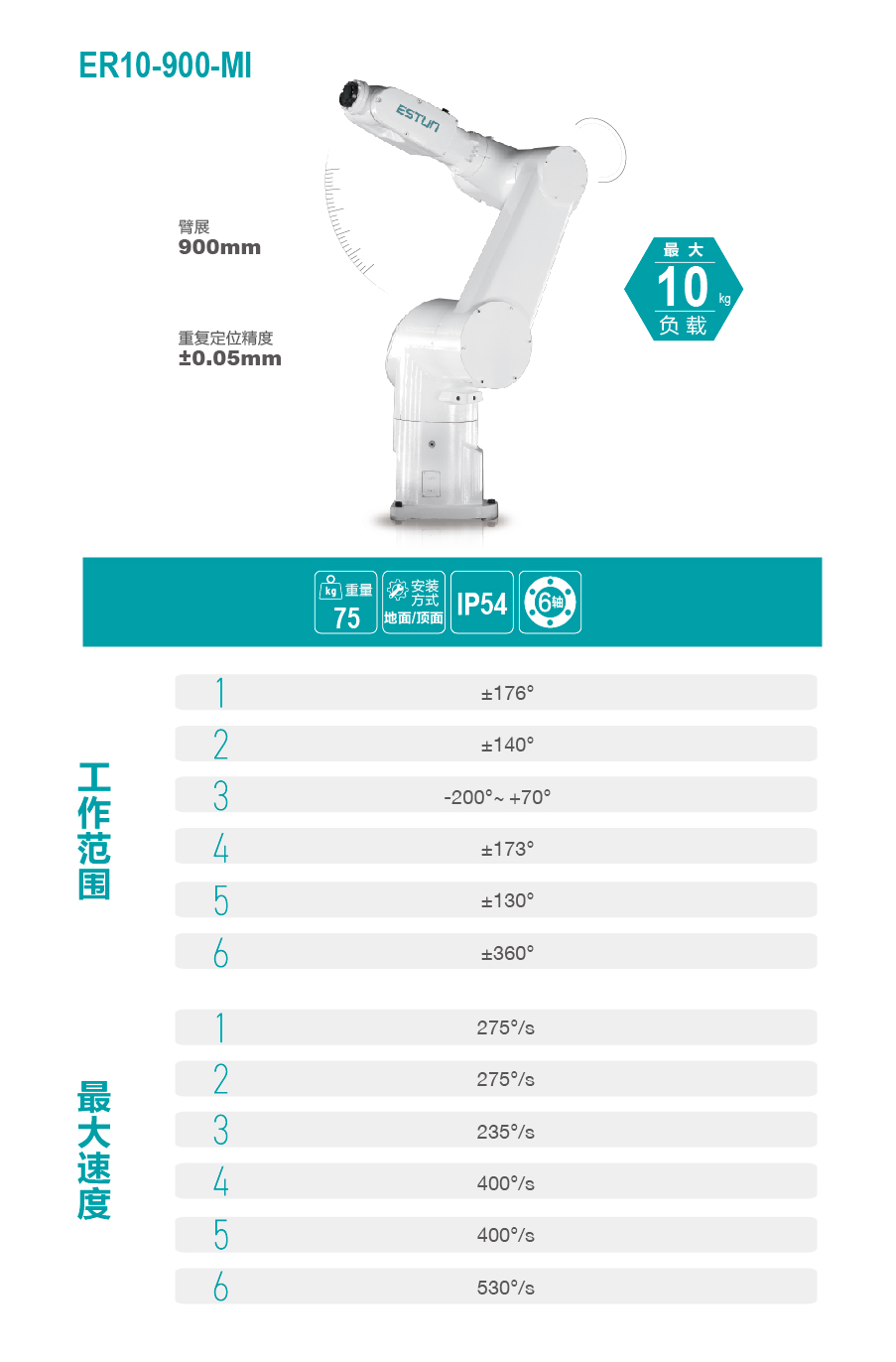 ER10-900-MI

ESTUN

臂展
900mm

重复定位精度
±0.05mm

最大
10 kg
负载

kg 重量
75

安装方式
地面/顶面

IP54

6轴

工作范围

| 1 | ±176° |
|---|---|
| 2 | ±140° |
| 3 | -200°~ +70° |
| 4 | ±173° |
| 5 | ±130° |
| 6 | ±360° |

最大速度

| 1 | 275°/s |
|---|---|
| 2 | 275°/s |
| 3 | 235°/s |
| 4 | 400°/s |
| 5 | 400°/s |
| 6 | 530°/s |